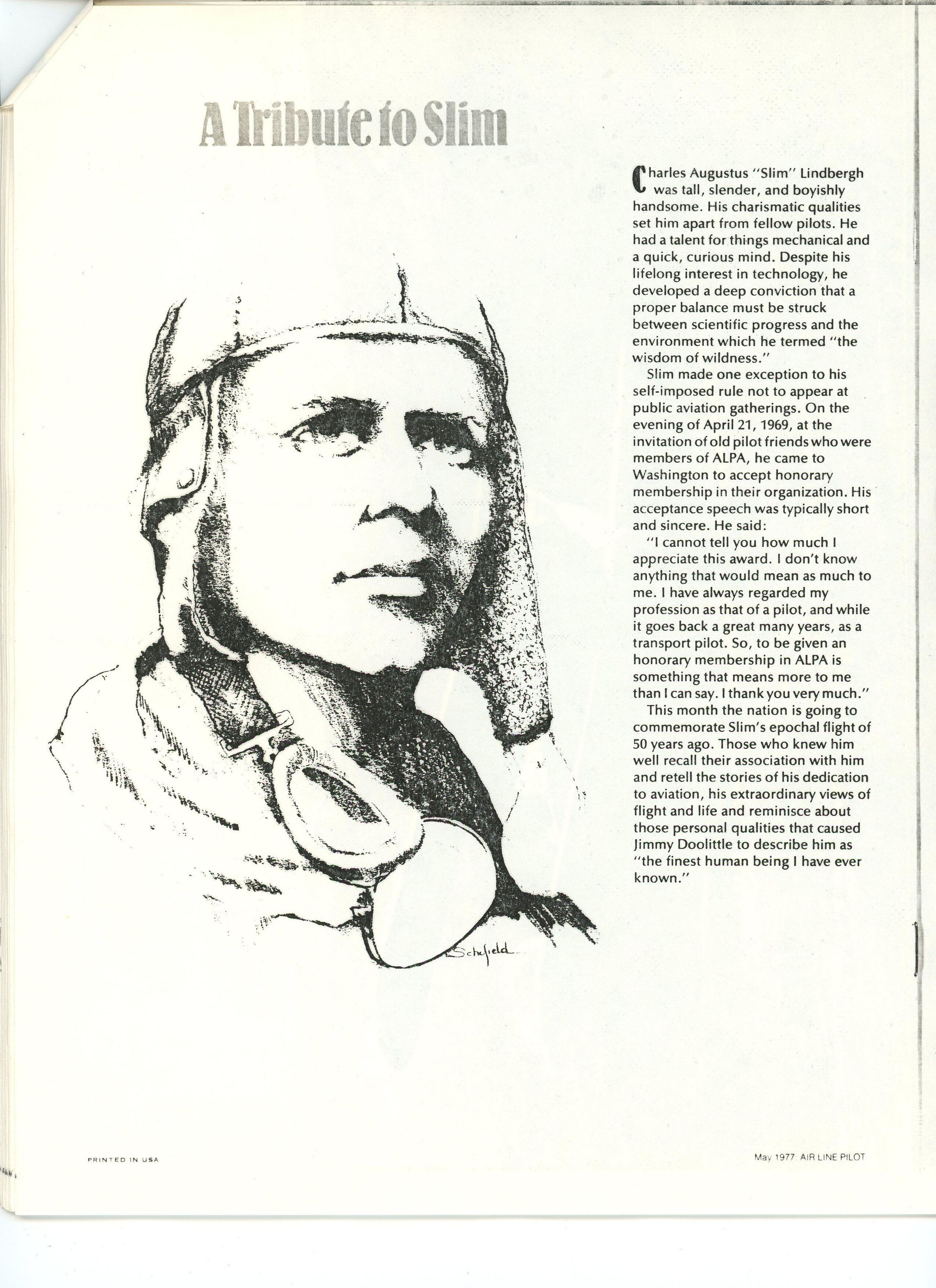 A Tribute to Slim

Charles Augustus "Slim" Lindbergh was tall, slender, and boyishly handsome. His charismatic qualities set him apart from fellow pilots. He had a talent for things mechanical and a quick, curious mind. Despite his lifelong interest in technology, he developed a deep conviction that a proper balance must be struck between scientific progress and the environment which he termed "the wisdom of wildness."

Slim made one exception to his self-imposed rule not to appear at public aviation gatherings. On the evening of April 21, 1969, at the invitation of old pilot friends who were members of ALPA, he came to Washington to accept honorary membership in their organization. His acceptance speech was typically short and sincere. He said:

"I cannot tell you how much I appreciate this award. I don't know anything that would mean as much to me. I have always regarded my profession as that of a pilot, and while it goes back a great many years, as a transport pilot. So, to be given an honorary membership in ALPA is something that means more to me than I can say. I thank you very much."

This month the nation is going to commemorate Slim's epochal flight of 50 years ago. Those who knew him well recall their association with him and retell the stories of his dedication to aviation, his extraordinary views of flight and life and reminisce about those personal qualities that caused Jimmy Doolittle to describe him as "the finest human being I have ever known."

Schofield

PRINTED IN USA

May 1977 AIR LINE PILOT